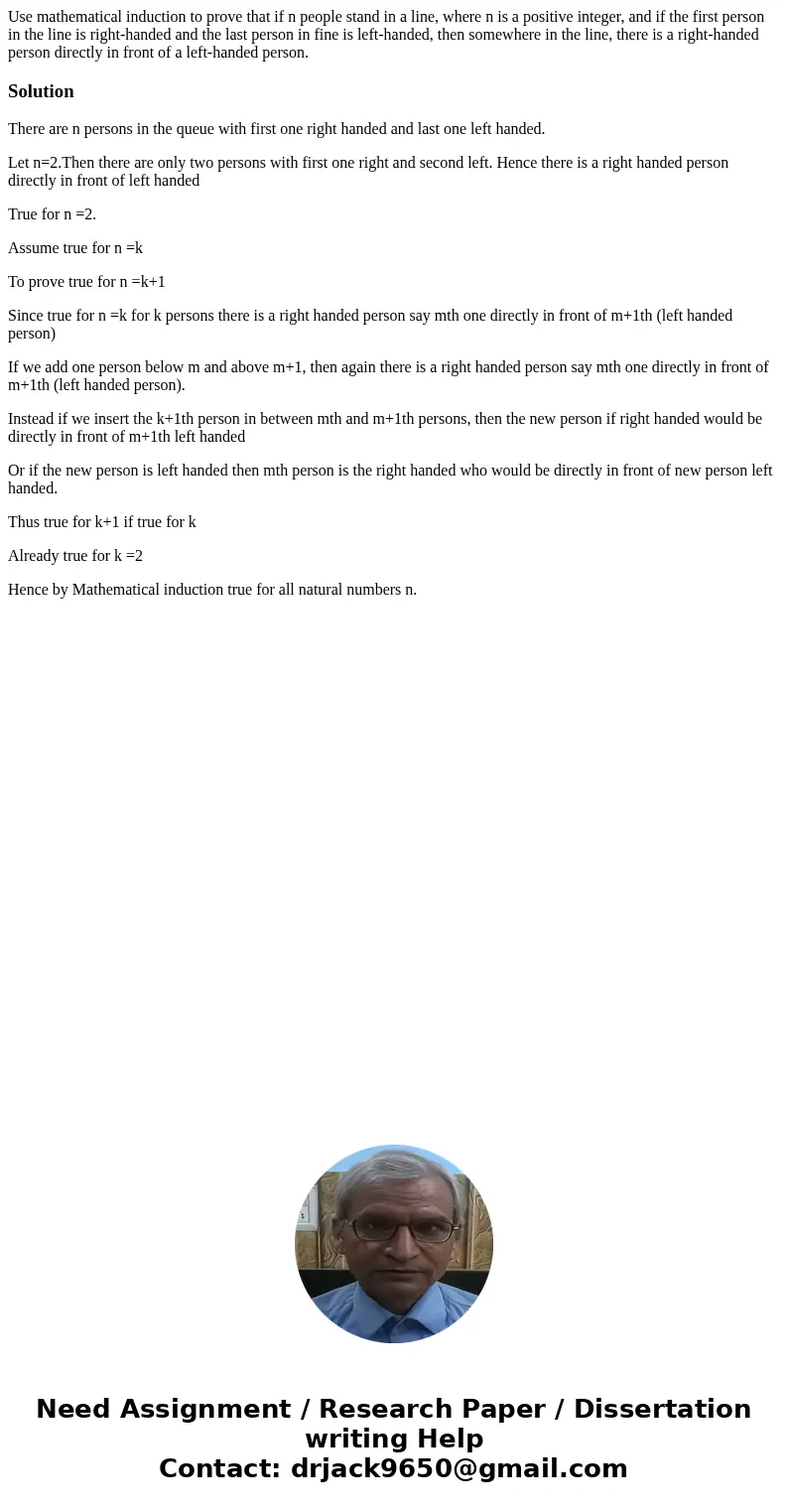 Use mathematical induction to prove that if n people stand in a line, where n is a positive integer, and if the first person in the line is right-handed and the last person in fine is left-handed, then somewhere in the line, there is a right-handed person directly in front of a left-handed person.

Solution

There are n persons in the queue with first one right handed and last one left handed.

Let n=2.Then there are only two persons with first one right and second left. Hence there is a right handed person directly in front of left handed

True for n =2.

Assume true for n =k

To prove true for n =k+1

Since true for n =k for k persons there is a right handed person say mth one directly in front of m+1th (left handed person)

If we add one person below m and above m+1, then again there is a right handed person say mth one directly in front of m+1th (left handed person).

Instead if we insert the k+1th person in between mth and m+1th persons, then the new person if right handed would be directly in front of m+1th left handed

Or if the new person is left handed then mth person is the right handed who would be directly in front of new person left handed.

Thus true for k+1 if true for k

Already true for k =2

Hence by Mathematical induction true for all natural numbers n.

Need Assignment / Research Paper / Dissertation writing Help
Contact: drjack9650@gmail.com